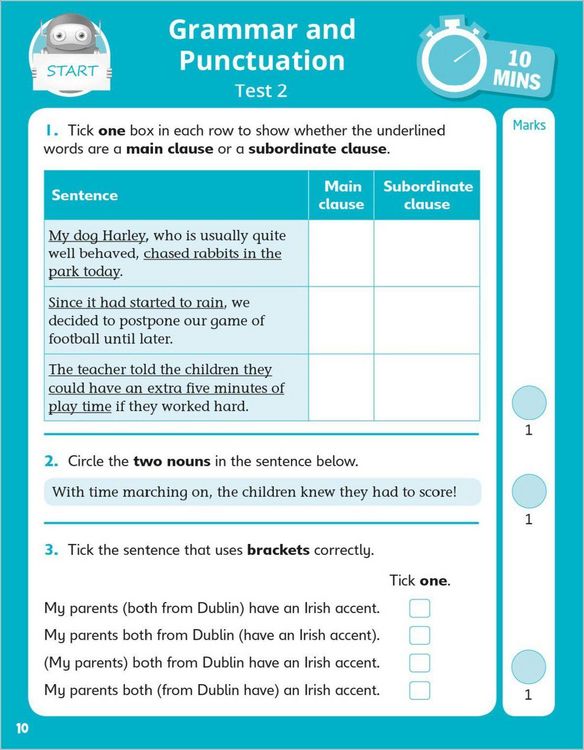 START

Grammar and Punctuation
Test 2

10 MINS

Marks

1. Tick **one** box in each row to show whether the underlined words are a **main clause** or a **subordinate clause**.

| Sentence | Main clause | Subordinate clause |
|---|---|---|
| My dog Harley, who is usually quite well behaved, chased rabbits in the park today. | | |
| Since it had started to rain, we decided to postpone our game of football until later. | | |
| The teacher told the children they could have an extra five minutes of play time if they worked hard. | | |

1

2. Circle the **two nouns** in the sentence below.

With time marching on, the children knew they had to score!

1

3. Tick the sentence that uses **brackets** correctly.

Tick **one**.

My parents (both from Dublin) have an Irish accent.
My parents both from Dublin (have an Irish accent).
(My parents) both from Dublin have an Irish accent.
My parents both (from Dublin have) an Irish accent.

1

10